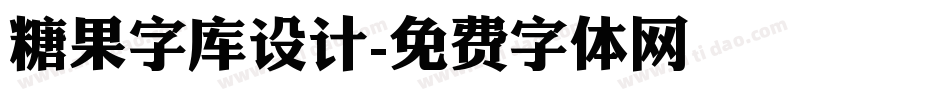 糖果字库设计-免费字体网